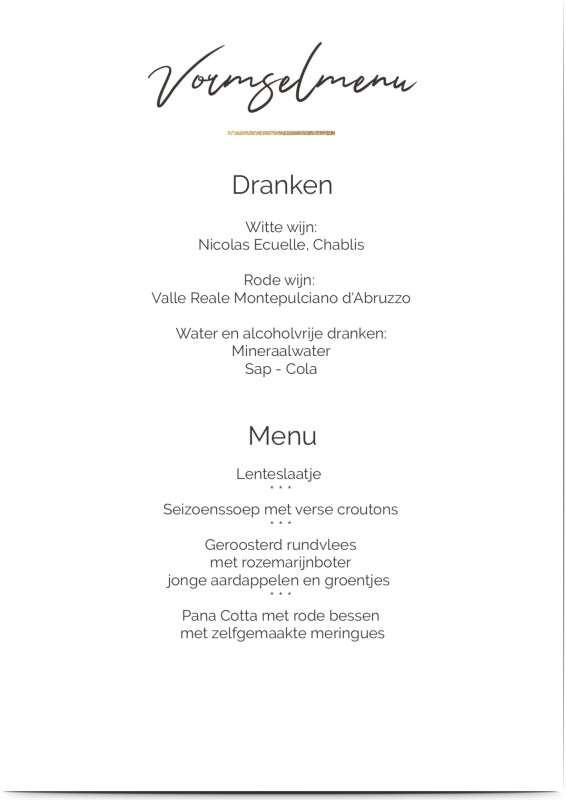 Vormselmenu

Dranken

Witte wijn:
Nicolas Ecuelle, Chablis

Rode wijn:
Valle Reale Montepulciano d'Abruzzo

Water en alcoholvrije dranken:
Mineraalwater
Sap - Cola

Menu

Lenteslaatje
• • •
Seizoenssoep met verse croutons
• • •
Geroosterd rundvlees
met rozemarijnboter
jonge aardappelen en groentjes
• • •
Pana Cotta met rode bessen
met zelfgemaakte meringues